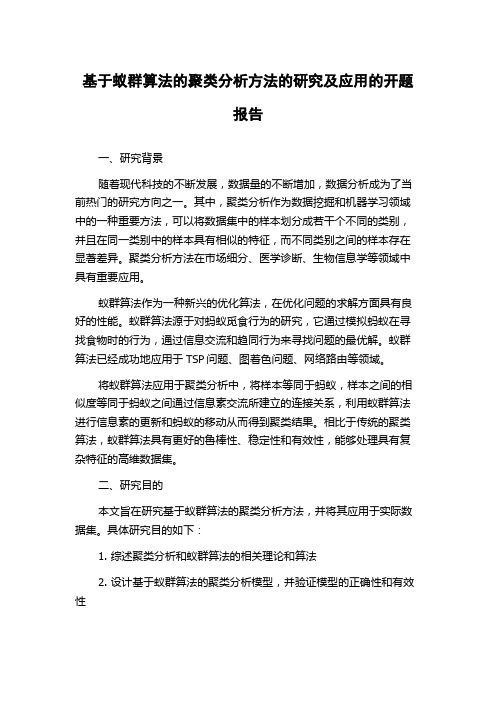 基于蚁群算法的聚类分析方法的研究及应用的开题报告

一、研究背景

随着现代科技的不断发展，数据量的不断增加，数据分析成为了当前热门的研究方向之一。其中，聚类分析作为数据挖掘和机器学习领域中的一种重要方法，可以将数据集中的样本划分成若干个不同的类别，并且在同一类别中的样本具有相似的特征，而不同类别之间的样本存在显著差异。聚类分析方法在市场细分、医学诊断、生物信息学等领域中具有重要应用。

蚁群算法作为一种新兴的优化算法，在优化问题的求解方面具有良好的性能。蚁群算法源于对蚂蚁觅食行为的研究，它通过模拟蚂蚁在寻找食物时的行为，通过信息交流和趋同行为来寻找问题的最优解。蚁群算法已经成功地应用于 TSP 问题、图着色问题、网络路由等领域。

将蚁群算法应用于聚类分析中，将样本等同于蚂蚁，样本之间的相似度等同于蚂蚁之间通过信息素交流所建立的连接关系，利用蚁群算法进行信息素的更新和蚂蚁的移动从而得到聚类结果。相比于传统的聚类算法，蚁群算法具有更好的鲁棒性、稳定性和有效性，能够处理具有复杂特征的高维数据集。

二、研究目的

本文旨在研究基于蚁群算法的聚类分析方法，并将其应用于实际数据集。具体研究目的如下：

1. 综述聚类分析和蚁群算法的相关理论和算法

2. 设计基于蚁群算法的聚类分析模型，并验证模型的正确性和有效性